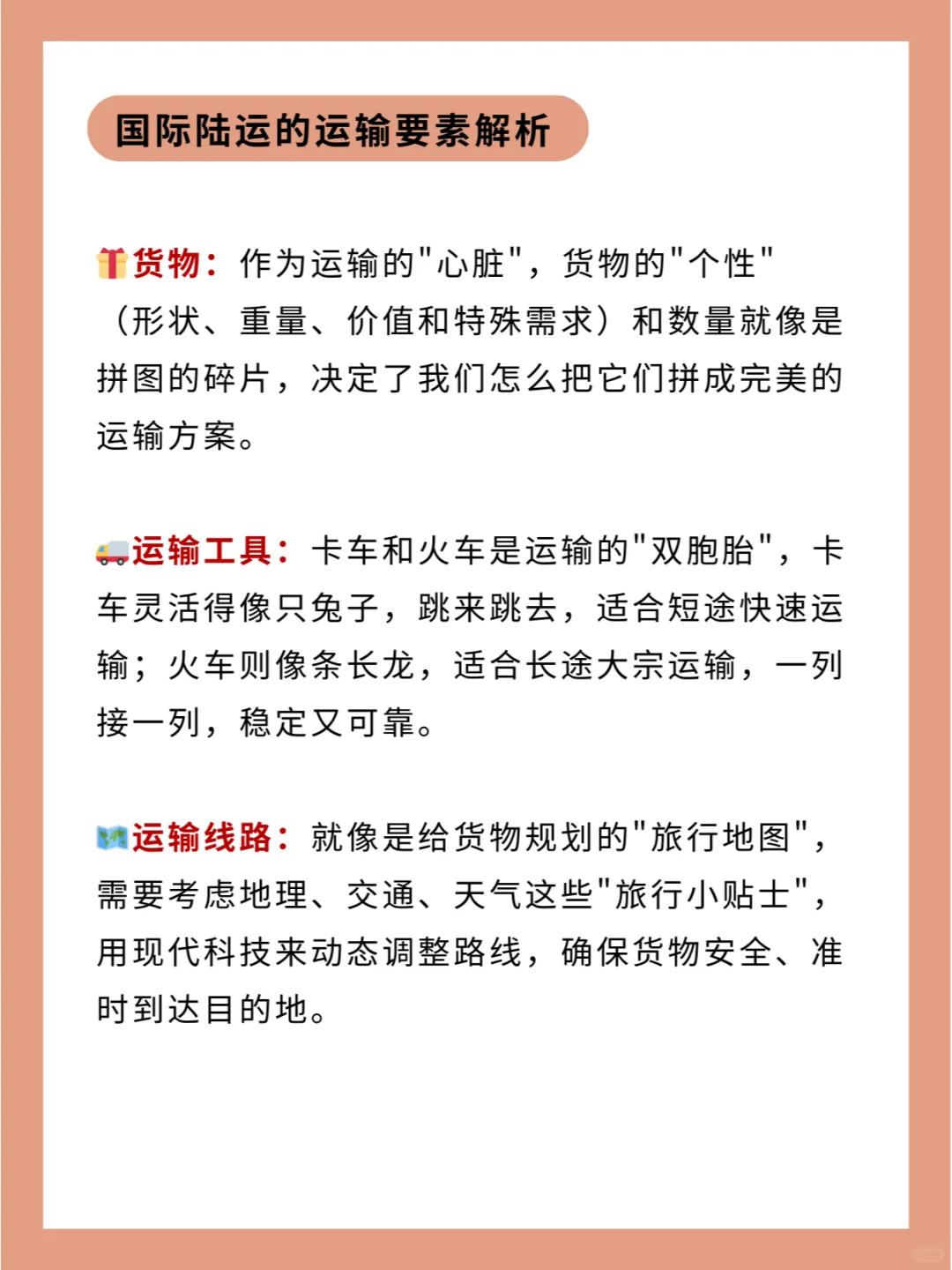 国际陆运的运输要素解析

🎁货物：作为运输的"心脏"，货物的"个性"（形状、重量、价值和特殊需求）和数量就像是拼图的碎片，决定了我们怎么把它们拼成完美的运输方案。

🚚运输工具：卡车和火车是运输的"双胞胎"，卡车灵活得像只兔子，跳来跳去，适合短途快速运输；火车则像条长龙，适合长途大宗运输，一列接一列，稳定又可靠。

🗺️运输线路：就像是给货物规划的"旅行地图"，需要考虑地理、交通、天气这些"旅行小贴士"，用现代科技来动态调整路线，确保货物安全、准时到达目的地。